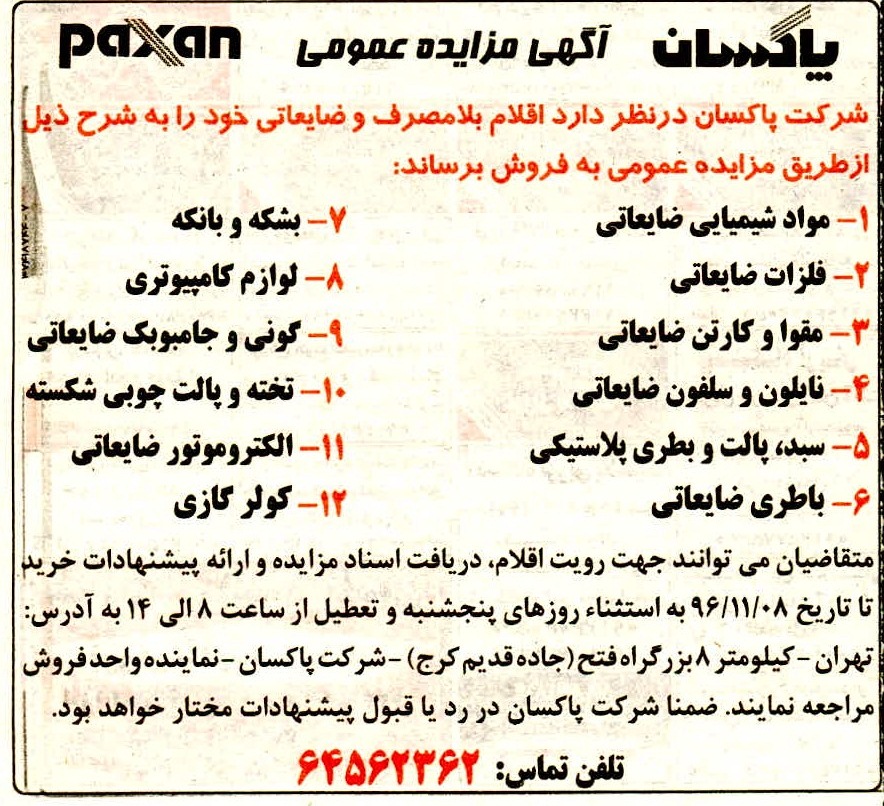 پاکسان
آگهی مزایده عمومی
paxan

شرکت پاکسان درنظر دارد اقلام بلامصرف و ضایعاتی خود را به شرح ذیل ازطریق مزایده عمومی به فروش برساند:

۱- مواد شیمیایی ضایعاتی
۲- فلزات ضایعاتی
۳- مقوا و کارتن ضایعاتی
۴- نایلون و سلفون ضایعاتی
۵- سبد، پالت و بطری پلاستیکی
۶- باطری ضایعاتی
۷- بشکه و بانکه
۸- لوازم کامپیوتری
۹- گونی و جامبوبک ضایعاتی
۱۰- تخته و پالت چوبی شکسته
۱۱- الکتروموتور ضایعاتی
۱۲- کولر گازی

متقاضیان می توانند جهت رویت اقلام، دریافت اسناد مزایده و ارائه پیشنهادات خرید تا تاریخ ۹۶/۱۱/۰۸ به استثناء روزهای پنجشنبه و تعطیل از ساعت ۸ الی ۱۴ به آدرس: تهران - کیلومتر ۸ بزرگراه فتح (جاده قدیم کرج) - شرکت پاکسان - نماینده واحد فروش مراجعه نمایند. ضمنا شرکت پاکسان در رد یا قبول پیشنهادات مختار خواهد بود.

تلفن تماس: ۶۴۵۶۲۳۶۲